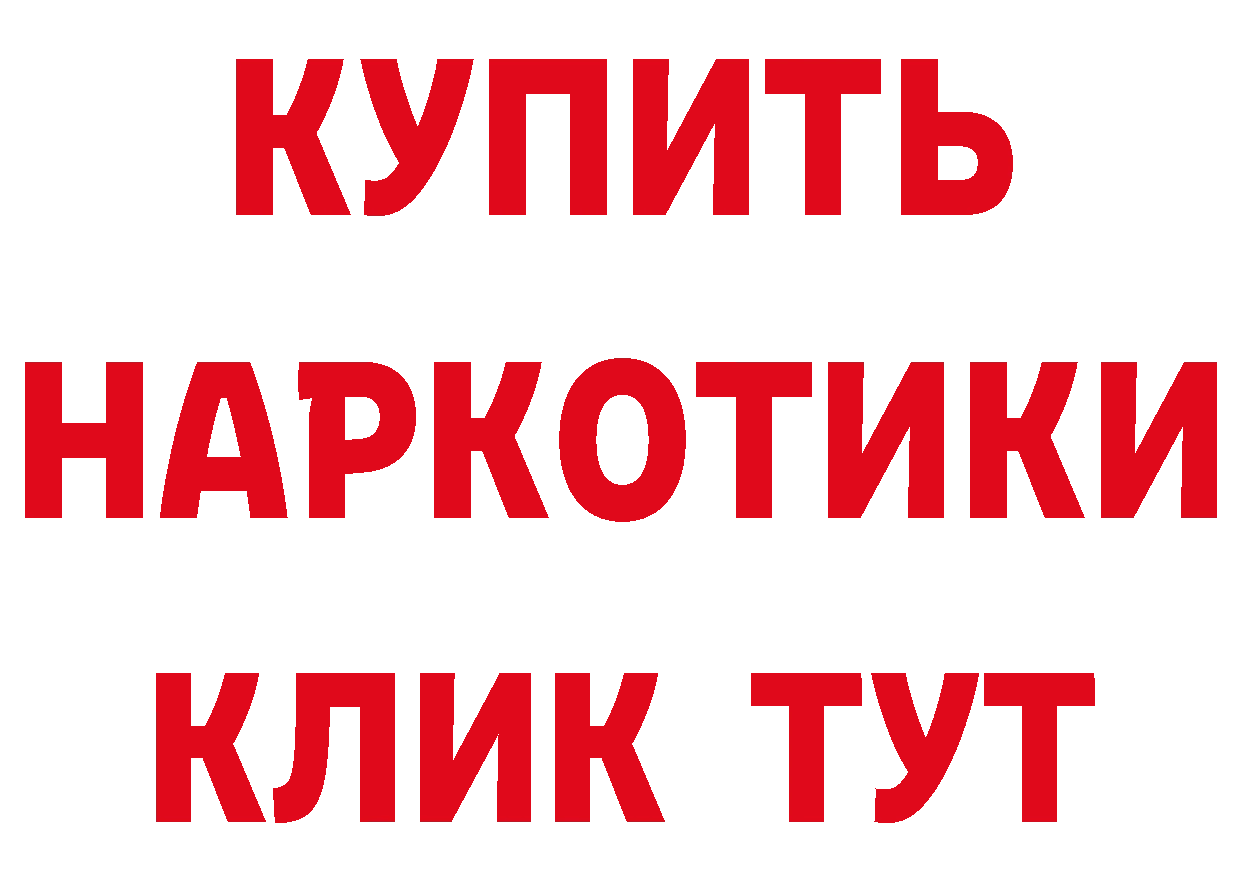 КУПИТЬ
НАРКОТИКИ
КЛИК ТУТ